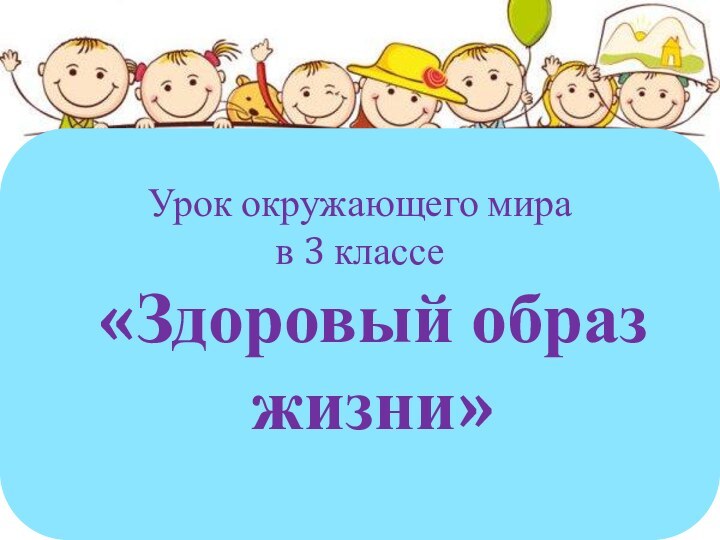 Урок окружающего мира
в 3 классе
«Здоровый образ жизни»